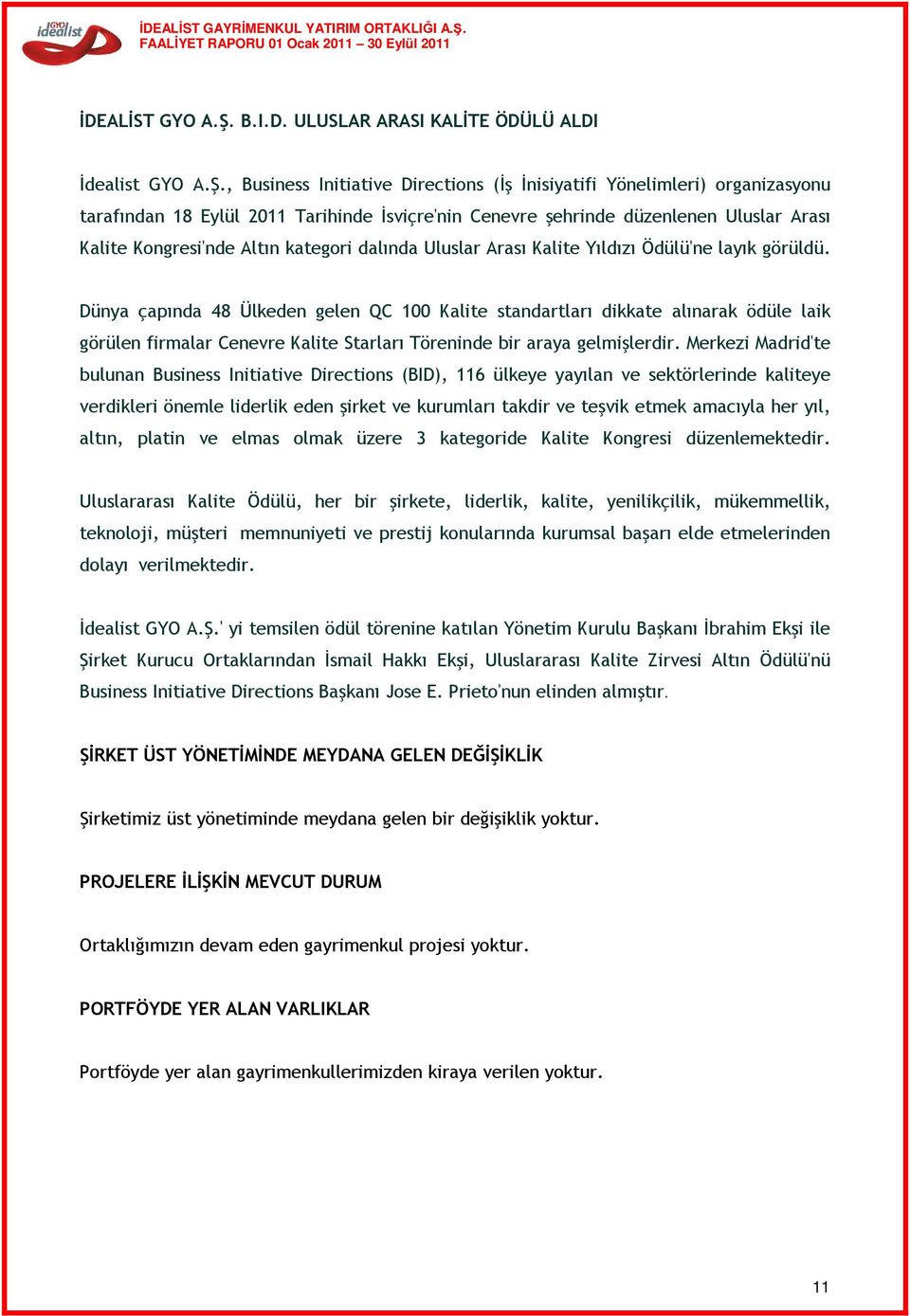 GYO idealist

İDEALİST GAYRİMENKUL YATIRIM ORTAKLIĞI A.Ş.
FAALİYET RAPORU 01 Ocak 2011 – 30 Eylül 2011

İDEALİST GYO A.Ş. B.I.D. ULUSLAR ARASI KALİTE ÖDÜLÜ ALDI

İdealist GYO A.Ş., Business Initiative Directions (İş İnisiyatifi Yönelimleri) organizasyonu tarafından 18 Eylül 2011 Tarihinde İsviçre'nin Cenevre şehrinde düzenlenen Uluslar Arası Kalite Kongresi'nde Altın kategori dalında Uluslar Arası Kalite Yıldızı Ödülü'ne layık görüldü.

Dünya çapında 48 Ülkeden gelen QC 100 Kalite standartları dikkate alınarak ödüle laik görülen firmalar Cenevre Kalite Starları Töreninde bir araya gelmişlerdir. Merkezi Madrid'te bulunan Business Initiative Directions (BID), 116 ülkeye yayılan ve sektörlerinde kaliteye verdikleri önemle liderlik eden şirket ve kurumları takdir ve teşvik etmek amacıyla her yıl, altın, platin ve elmas olmak üzere 3 kategoride Kalite Kongresi düzenlemektedir.

Uluslararası Kalite Ödülü, her bir şirkete, liderlik, kalite, yenilikçilik, mükemmellik, teknoloji, müşteri memnuniyeti ve prestij konularında kurumsal başarı elde etmelerinden dolayı verilmektedir.

İdealist GYO A.Ş.' yi temsilen ödül törenine katılan Yönetim Kurulu Başkanı İbrahim Ekşi ile Şirket Kurucu Ortaklarından İsmail Hakkı Ekşi, Uluslararası Kalite Zirvesi Altın Ödülü'nü Business Initiative Directions Başkanı Jose E. Prieto'nun elinden almıştır.

ŞİRKET ÜST YÖNETİMİNDE MEYDANA GELEN DEĞİŞİKLİK

Şirketimiz üst yönetiminde meydana gelen bir değişiklik yoktur.

PROJELERE İLİŞKİN MEVCUT DURUM

Ortaklığımızın devam eden gayrimenkul projesi yoktur.

PORTFÖYDE YER ALAN VARLIKLAR

Portföyde yer alan gayrimenkullerimizden kiraya verilen yoktur.

11